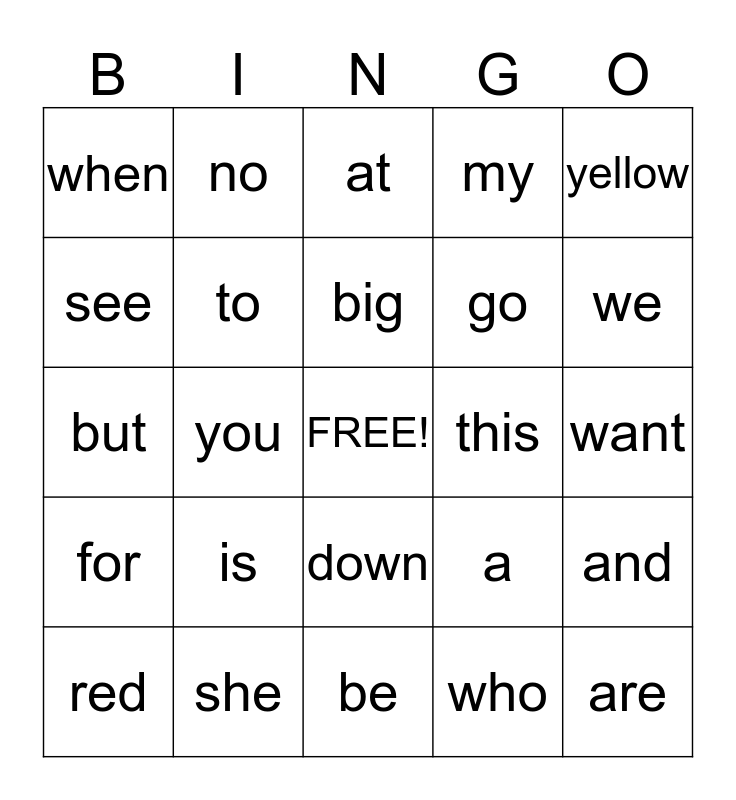 | B | I | N | G | O |
|---|---|---|---|---|
| when | no | at | my | yellow |
| see | to | big | go | we |
| but | you | FREE! | this | want |
| for | is | down | a | and |
| red | she | be | who | are |